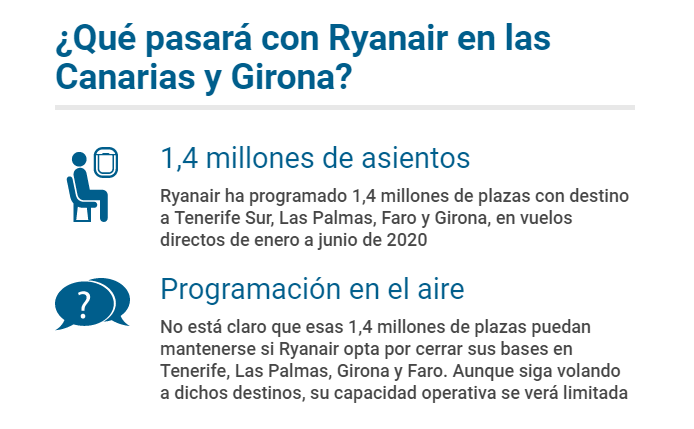 ¿Qué pasará con Ryanair en las Canarias y Girona?

1,4 millones de asientos

Ryanair ha programado 1,4 millones de plazas con destino a Tenerife Sur, Las Palmas, Faro y Girona, en vuelos directos de enero a junio de 2020

?

Programación en el aire

No está claro que esas 1,4 millones de plazas puedan mantenerse si Ryanair opta por cerrar sus bases en Tenerife, Las Palmas, Girona y Faro. Aunque siga volando a dichos destinos, su capacidad operativa se verá limitada